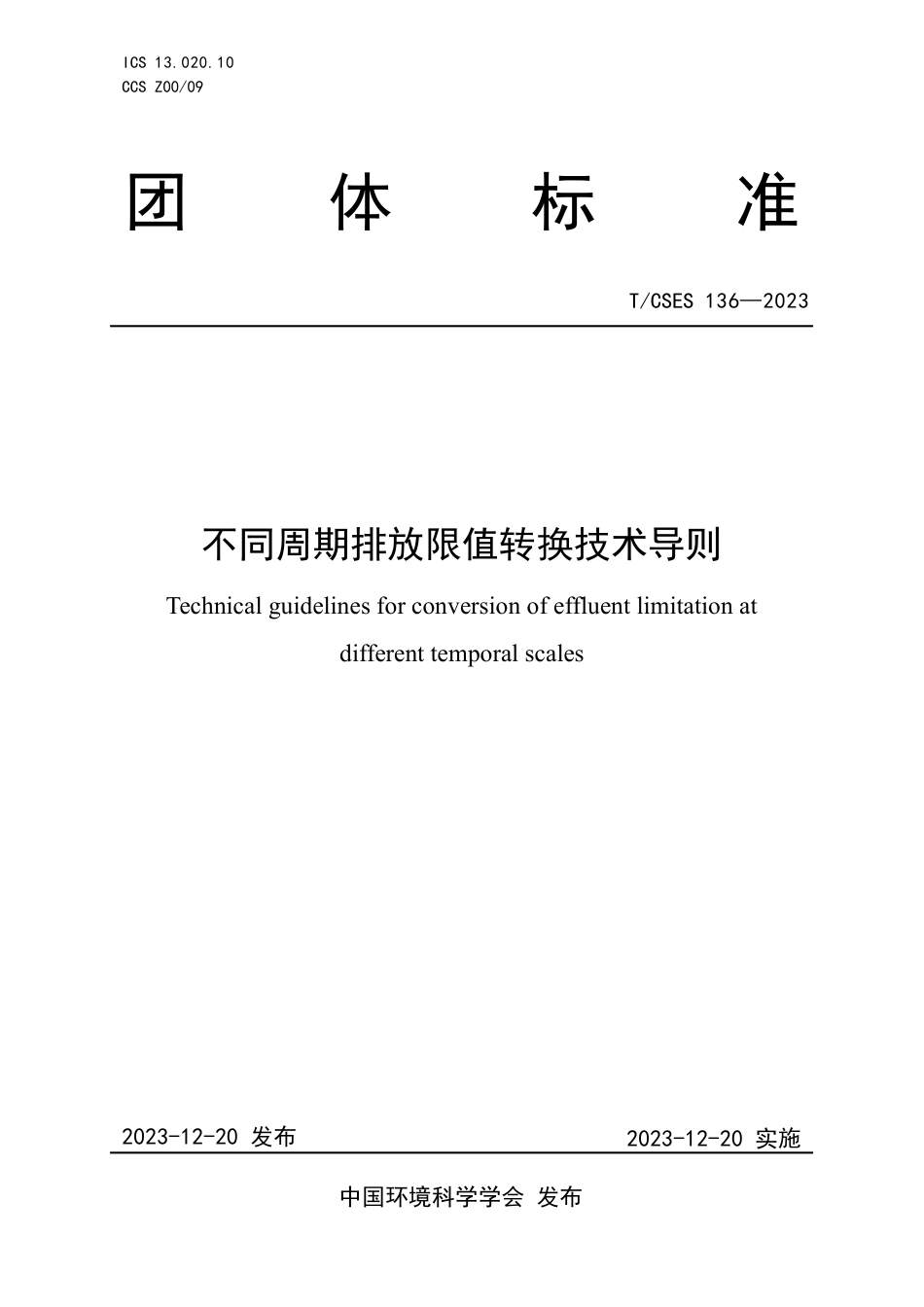 ICS 13.020.10
CCS Z00/09

团 体 标 准

T/CSES 136—2023

不同周期排放限值转换技术导则

Technical guidelines for conversion of effluent limitation at different temporal scales

2023-12-20 发布

2023-12-20 实施

中国环境科学学会 发布